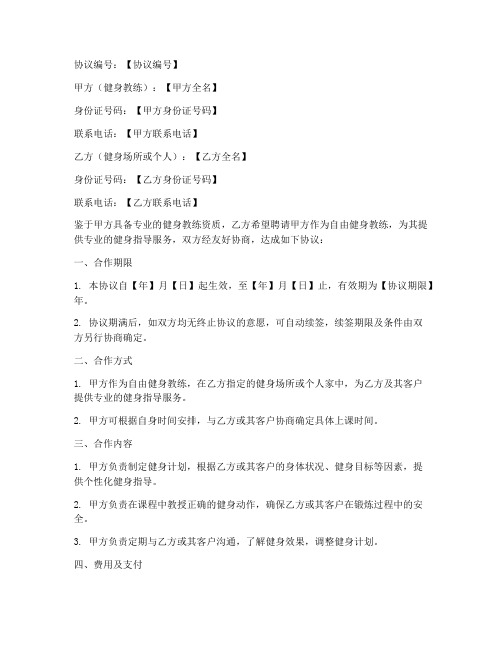 协议编号：【协议编号】

甲方（健身教练）：【甲方全名】

身份证号码：【甲方身份证号码】

联系电话：【甲方联系电话】

乙方（健身场所或个人）：【乙方全名】

身份证号码：【乙方身份证号码】

联系电话：【乙方联系电话】

鉴于甲方具备专业的健身教练资质，乙方希望聘请甲方作为自由健身教练，为其提供专业的健身指导服务，双方经友好协商，达成如下协议：

一、合作期限

1. 本协议自【年】月【日】起生效，至【年】月【日】止，有效期为【协议期限】年。

2. 协议期满后，如双方均无终止协议的意愿，可自动续签，续签期限及条件由双方另行协商确定。

二、合作方式

1. 甲方作为自由健身教练，在乙方指定的健身场所或个人家中，为乙方及其客户提供专业的健身指导服务。

2. 甲方可根据自身时间安排，与乙方或其客户协商确定具体上课时间。

三、合作内容

1. 甲方负责制定健身计划，根据乙方或其客户的身体状况、健身目标等因素，提供个性化健身指导。

2. 甲方负责在课程中教授正确的健身动作，确保乙方或其客户在锻炼过程中的安全。

3. 甲方负责定期与乙方或其客户沟通，了解健身效果，调整健身计划。

四、费用及支付